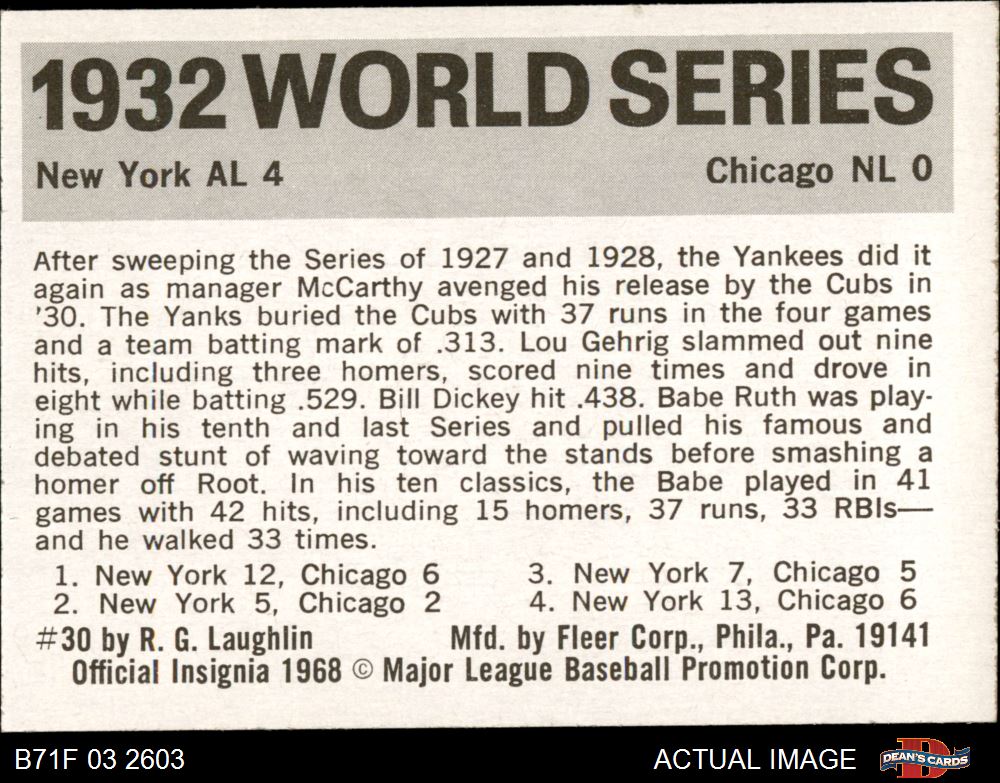 1932 WORLD SERIES

New York AL 4

Chicago NL 0

After sweeping the Series of 1927 and 1928, the Yankees did it again as manager McCarthy avenged his release by the Cubs in '30. The Yanks buried the Cubs with 37 runs in the four games and a team batting mark of .313. Lou Gehrig slammed out nine hits, including three homers, scored nine times and drove in eight while batting .529. Bill Dickey hit .438. Babe Ruth was playing in his tenth and last Series and pulled his famous and debated stunt of waving toward the stands before smashing a homer off Root. In his ten classics, the Babe played in 41 games with 42 hits, including 15 homers, 37 runs, 33 RBIs—and he walked 33 times.

1. New York 12, Chicago 6
2. New York 5, Chicago 2
3. New York 7, Chicago 5
4. New York 13, Chicago 6

#30 by R. G. Laughlin Mfd. by Fleer Corp., Phila., Pa. 19141
Official Insignia 1968 © Major League Baseball Promotion Corp.

B71F 03 2603

ACTUAL IMAGE

DEAN'S CARDS